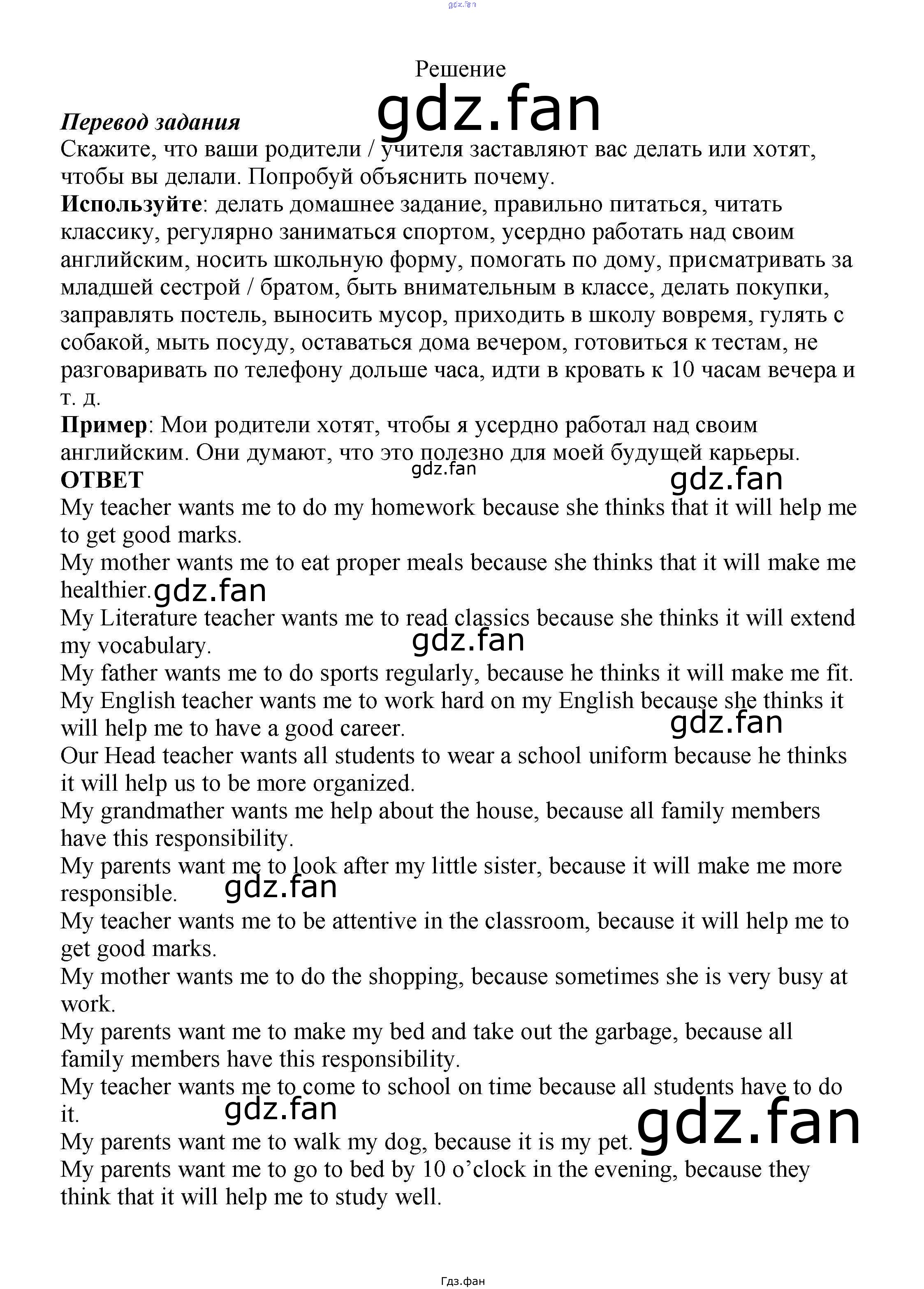 gdz.fan

Решение

gdz.fan

Перевод задания

Скажите, что ваши родители / учителя заставляют вас делать или хотят, чтобы вы делали. Попробуй объяснить почему.

Используйте: делать домашнее задание, правильно питаться, читать классику, регулярно заниматься спортом, усердно работать над своим английским, носить школьную форму, помогать по дому, присматривать за младшей сестрой / братом, быть внимательным в классе, делать покупки, заправлять постель, выносить мусор, приходить в школу вовремя, гулять с собакой, мыть посуду, оставаться дома вечером, готовиться к тестам, не разговаривать по телефону дольше часа, идти в кровать к 10 часам вечера и т. д.

Пример: Мои родители хотят, чтобы я усердно работал над своим английским. Они думают, что это полезно для моей будущей карьеры.

gdz.fan

ОТВЕТ

gdz.fan

My teacher wants me to do my homework because she thinks that it will help me to get good marks.

My mother wants me to eat proper meals because she thinks that it will make me healthier. gdz.fan

My Literature teacher wants me to read classics because she thinks it will extend my vocabulary. gdz.fan

My father wants me to do sports regularly, because he thinks it will make me fit.

My English teacher wants me to work hard on my English because she thinks it will help me to have a good career. gdz.fan

Our Head teacher wants all students to wear a school uniform because he thinks it will help us to be more organized.

My grandmather wants me help about the house, because all family members have this responsibility.

My parents want me to look after my little sister, because it will make me more responsible. gdz.fan

My teacher wants me to be attentive in the classroom, because it will help me to get good marks.

My mother wants me to do the shopping, because sometimes she is very busy at work.

My parents want me to make my bed and take out the garbage, because all family members have this responsibility.

My teacher wants me to come to school on time because all students have to do it. gdz.fan

gdz.fan

My parents want me to walk my dog, because it is my pet.

My parents want me to go to bed by 10 o'clock in the evening, because they think that it will help me to study well.

Гдз.фан